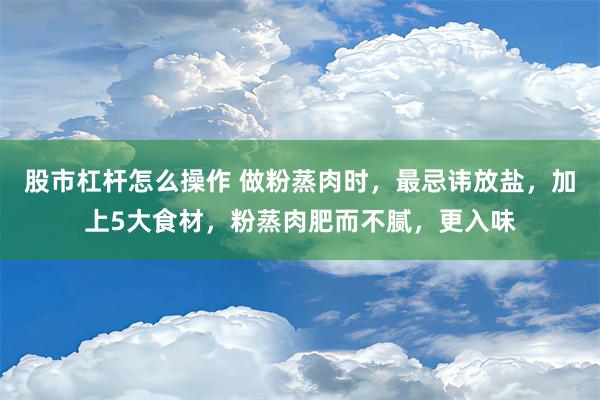 股市杠杆怎么操作 做粉蒸肉时，最忌讳放盐，加上5大食材，粉蒸肉肥而不腻，更入味